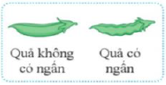 Quả không có ngấn

Quả có ngấn